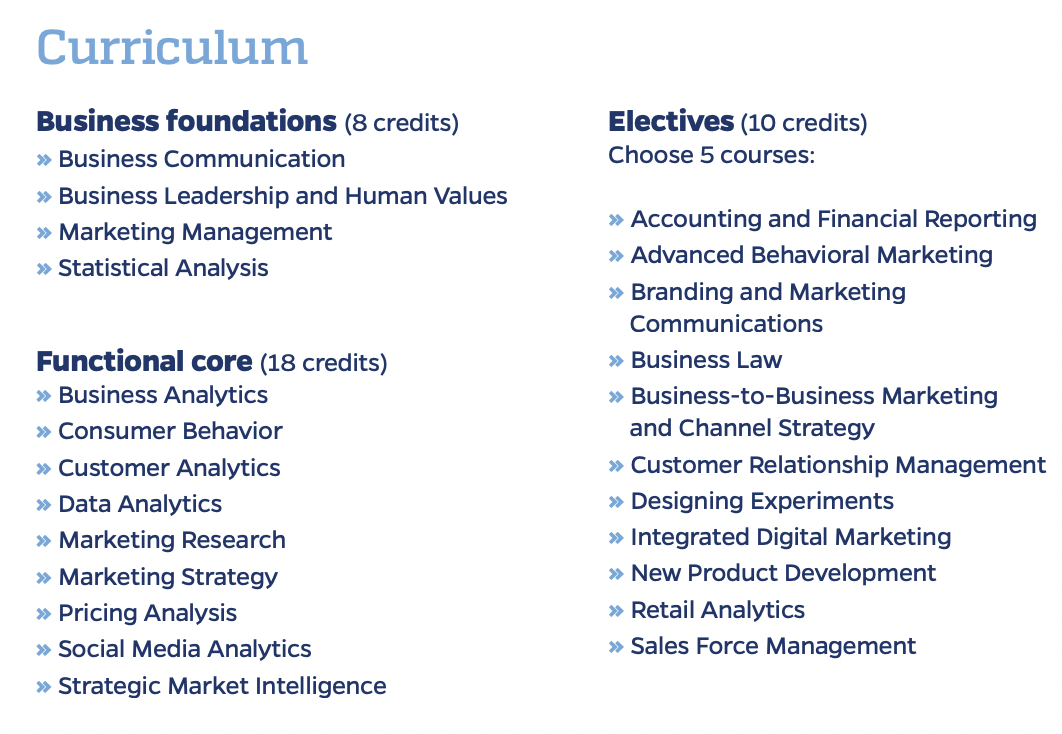 Curriculum

Business foundations (8 credits)
» Business Communication
» Business Leadership and Human Values
» Marketing Management
» Statistical Analysis

Functional core (18 credits)
» Business Analytics
» Consumer Behavior
» Customer Analytics
» Data Analytics
» Marketing Research
» Marketing Strategy
» Pricing Analysis
» Social Media Analytics
» Strategic Market Intelligence

Electives (10 credits)
Choose 5 courses:

» Accounting and Financial Reporting
» Advanced Behavioral Marketing
» Branding and Marketing Communications
» Business Law
» Business-to-Business Marketing and Channel Strategy
» Customer Relationship Management
» Designing Experiments
» Integrated Digital Marketing
» New Product Development
» Retail Analytics
» Sales Force Management